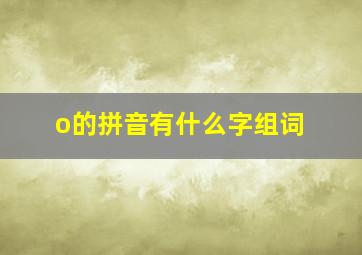 o的拼音有什么字组词